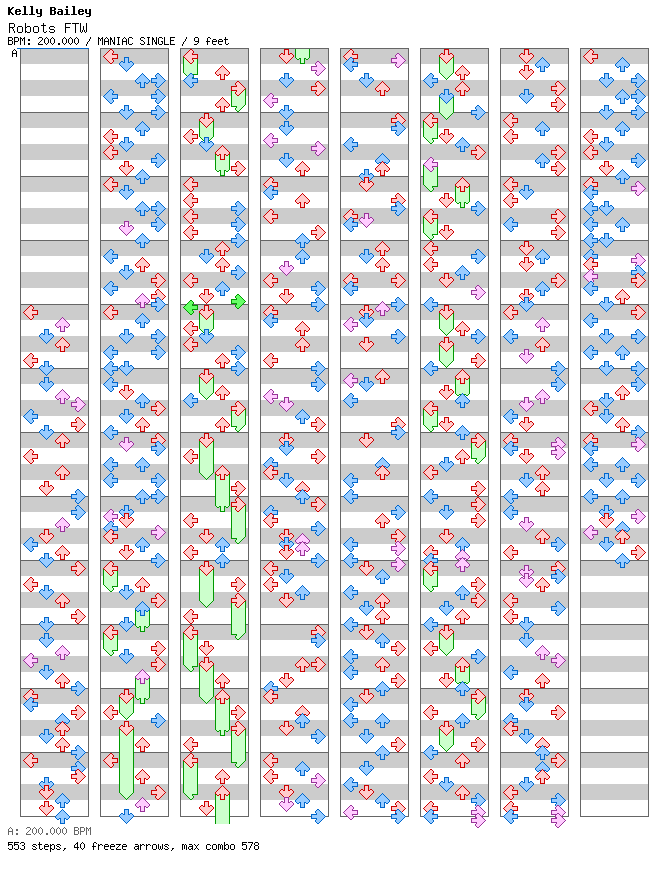 Kelly Bailey
Robots FTW
BPM: 200.000 / MANIAC SINGLE / 9 feet
A

A: 200.000 BPM
553 steps, 40 freeze arrows, max combo 578